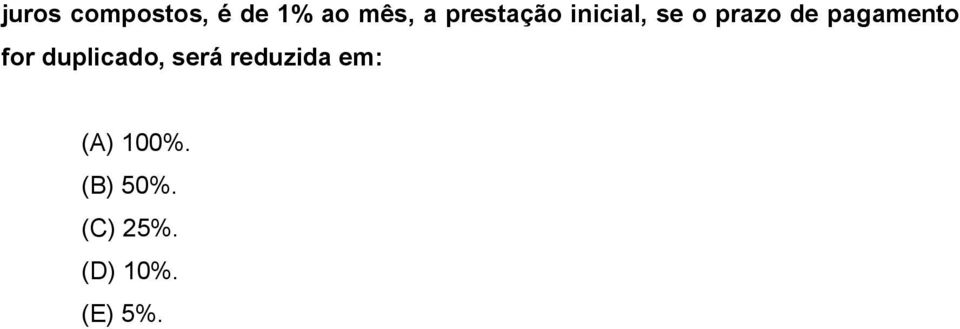 juros compostos, é de 1% ao mês, a prestação inicial, se o prazo de pagamento for duplicado, será reduzida em:

(A) 100%.
(B) 50%.
(C) 25%.
(D) 10%.
(E) 5%.